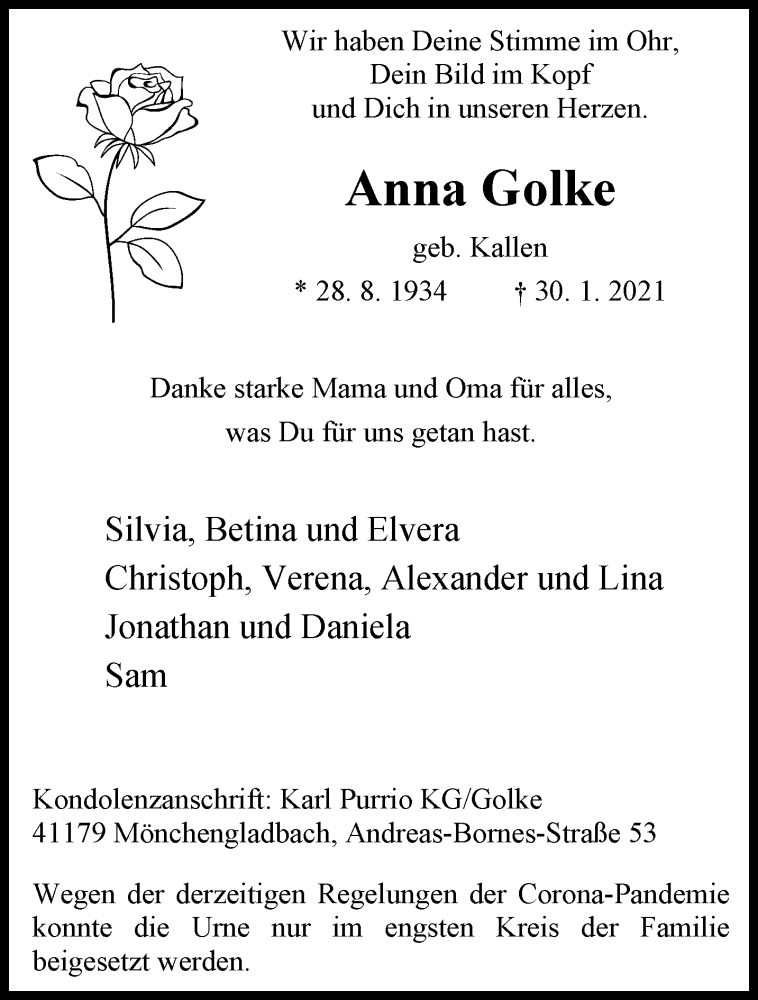 Wir haben Deine Stimme im Ohr,
Dein Bild im Kopf
und Dich in unseren Herzen.

Anna Golke

geb. Kallen

* 28. 8. 1934 † 30. 1. 2021

Danke starke Mama und Oma für alles,
was Du für uns getan hast.

Silvia, Betina und Elvera
Christoph, Verena, Alexander und Lina
Jonathan und Daniela
Sam

Kondolenzanschrift: Karl Purrio KG/Golke
41179 Mönchengladbach, Andreas-Bornes-Straße 53

Wegen der derzeitigen Regelungen der Corona-Pandemie konnte die Urne nur im engsten Kreis der Familie beigesetzt werden.